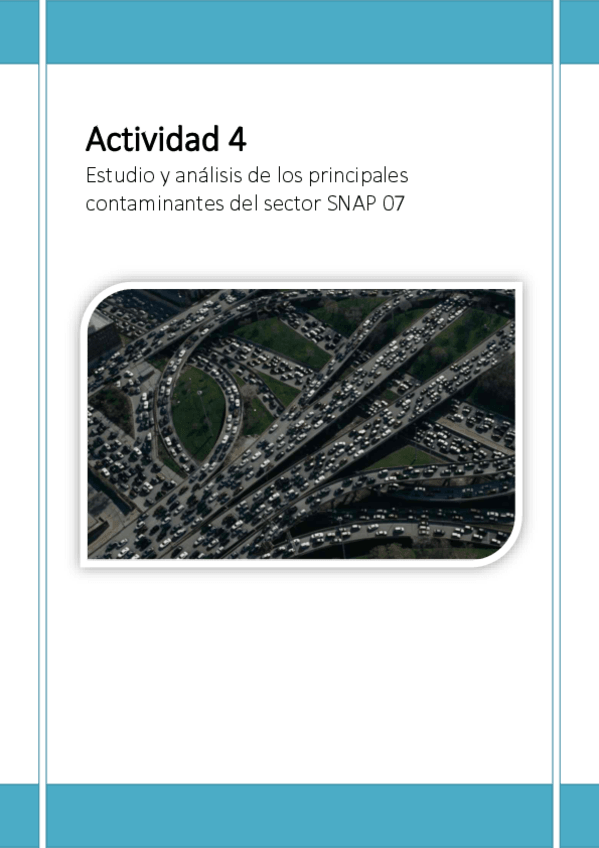 Actividad 4

Estudio y análisis de los principales contaminantes del sector SNAP 07